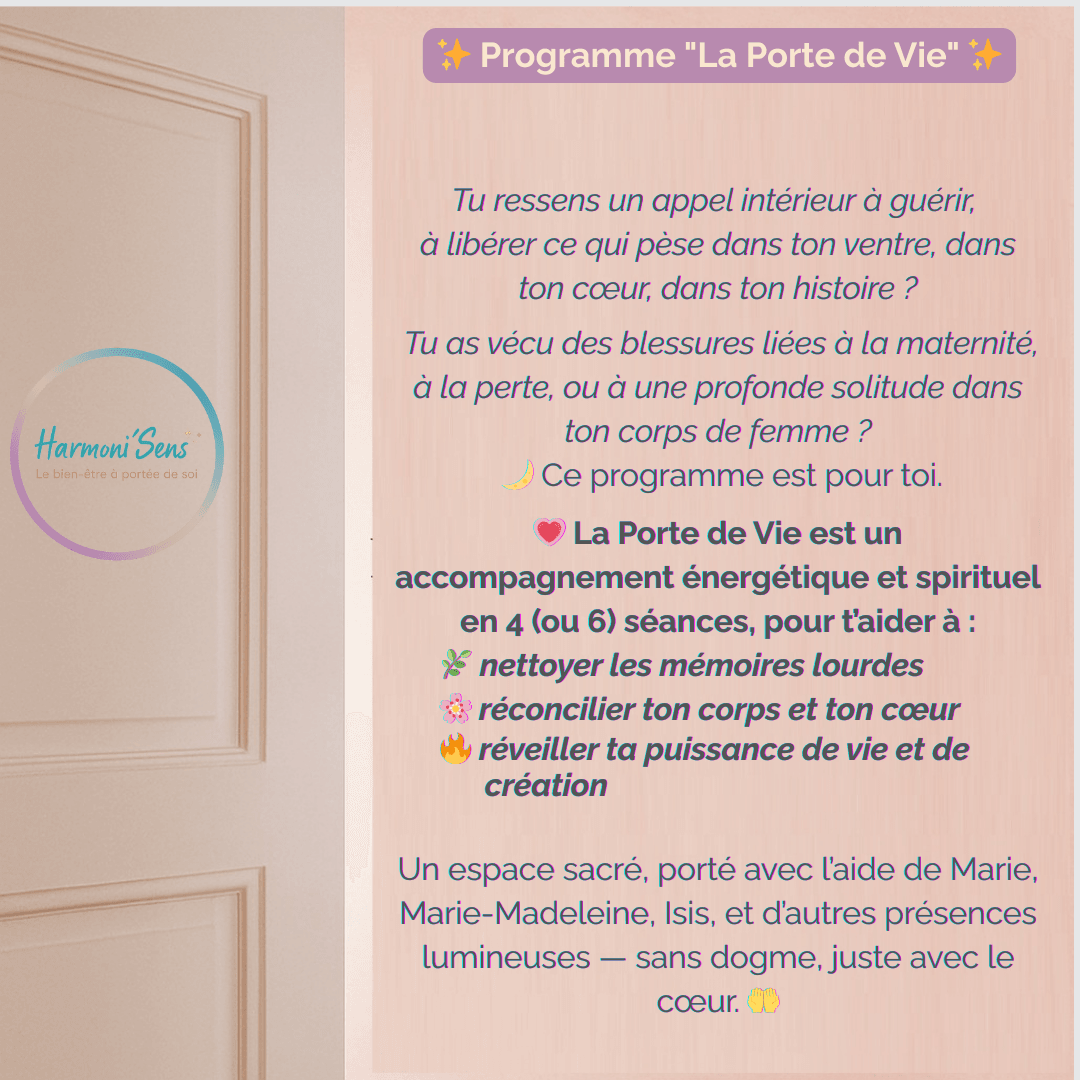 ✨ Programme "La Porte de Vie" ✨

Harmoni'Sens
Le bien-être à portée de soi

Tu ressens un appel intérieur à guérir, à libérer ce qui pèse dans ton ventre, dans ton cœur, dans ton histoire ?

Tu as vécu des blessures liées à la maternité, à la perte, ou à une profonde solitude dans ton corps de femme ?
🌙 Ce programme est pour toi.

💗 La Porte de Vie est un accompagnement énergétique et spirituel en 4 (ou 6) séances, pour t'aider à :
🌿 nettoyer les mémoires lourdes
🌸 réconcilier ton corps et ton cœur
🔥 réveiller ta puissance de vie et de création

Un espace sacré, porté avec l'aide de Marie, Marie-Madeleine, Isis, et d'autres présences lumineuses — sans dogme, juste avec le cœur. 🤲